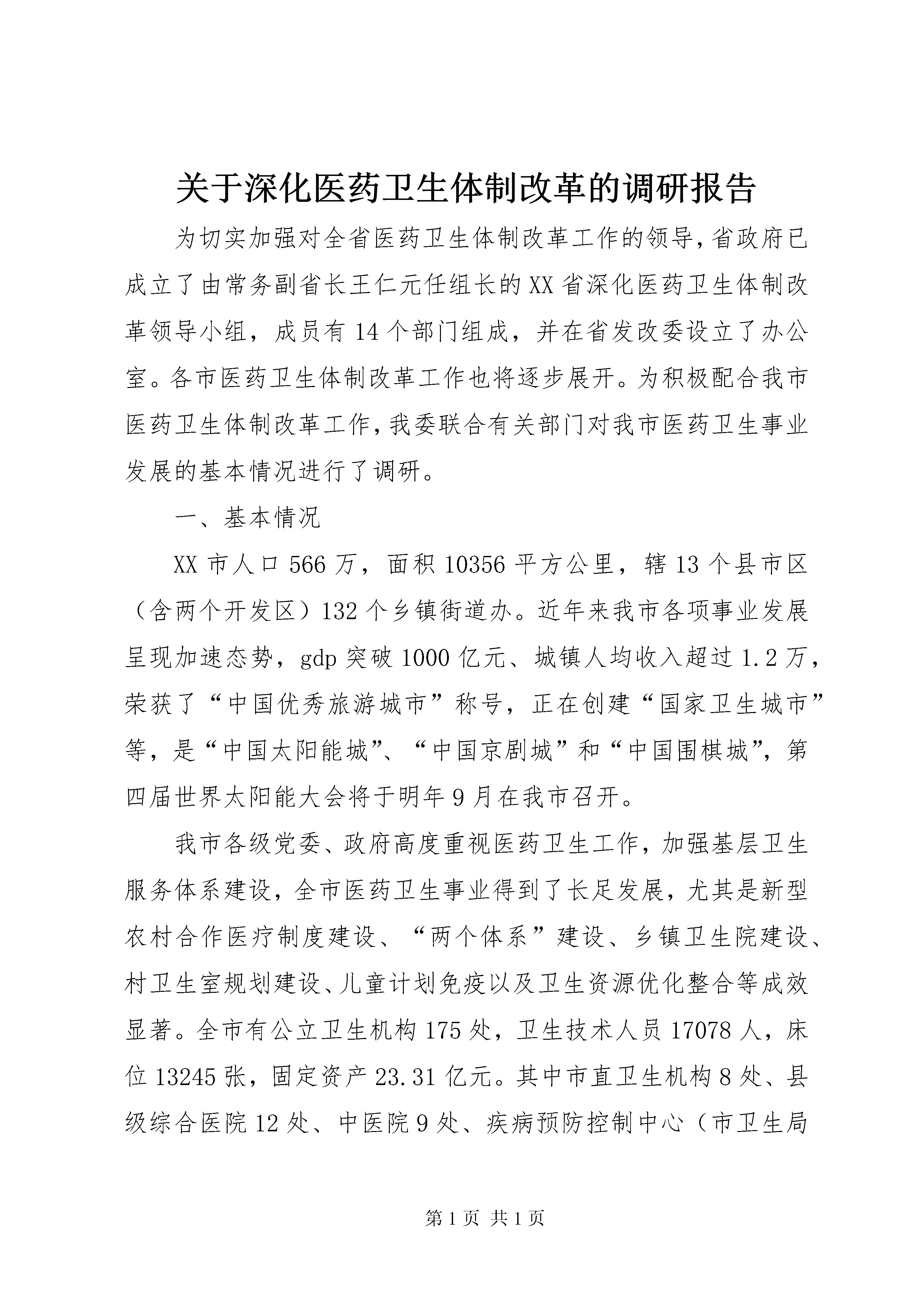 关于深化医药卫生体制改革的调研报告

为切实加强对全省医药卫生体制改革工作的领导,省政府已成立了由常务副省长王仁元任组长的XX省深化医药卫生体制改革领导小组，成员有14个部门组成，并在省发改委设立了办公室。各市医药卫生体制改革工作也将逐步展开。为积极配合我市医药卫生体制改革工作,我委联合有关部门对我市医药卫生事业发展的基本情况进行了调研。

一、基本情况

XX市人口566万，面积10356平方公里，辖13个县市区（含两个开发区）132个乡镇街道办。近年来我市各项事业发展呈现加速态势，gdp突破1000亿元、城镇人均收入超过1.2万，荣获了“中国优秀旅游城市”称号，正在创建“国家卫生城市”等，是“中国太阳能城”、“中国京剧城”和“中国围棋城”，第四届世界太阳能大会将于明年9月在我市召开。

我市各级党委、政府高度重视医药卫生工作，加强基层卫生服务体系建设，全市医药卫生事业得到了长足发展，尤其是新型农村合作医疗制度建设、“两个体系”建设、乡镇卫生院建设、村卫生室规划建设、儿童计划免疫以及卫生资源优化整合等成效显著。全市有公立卫生机构175处，卫生技术人员17078人，床位13245张，固定资产23.31亿元。其中市直卫生机构8处、县级综合医院12处、中医院9处、疾病预防控制中心（市卫生局

第1页 共1页